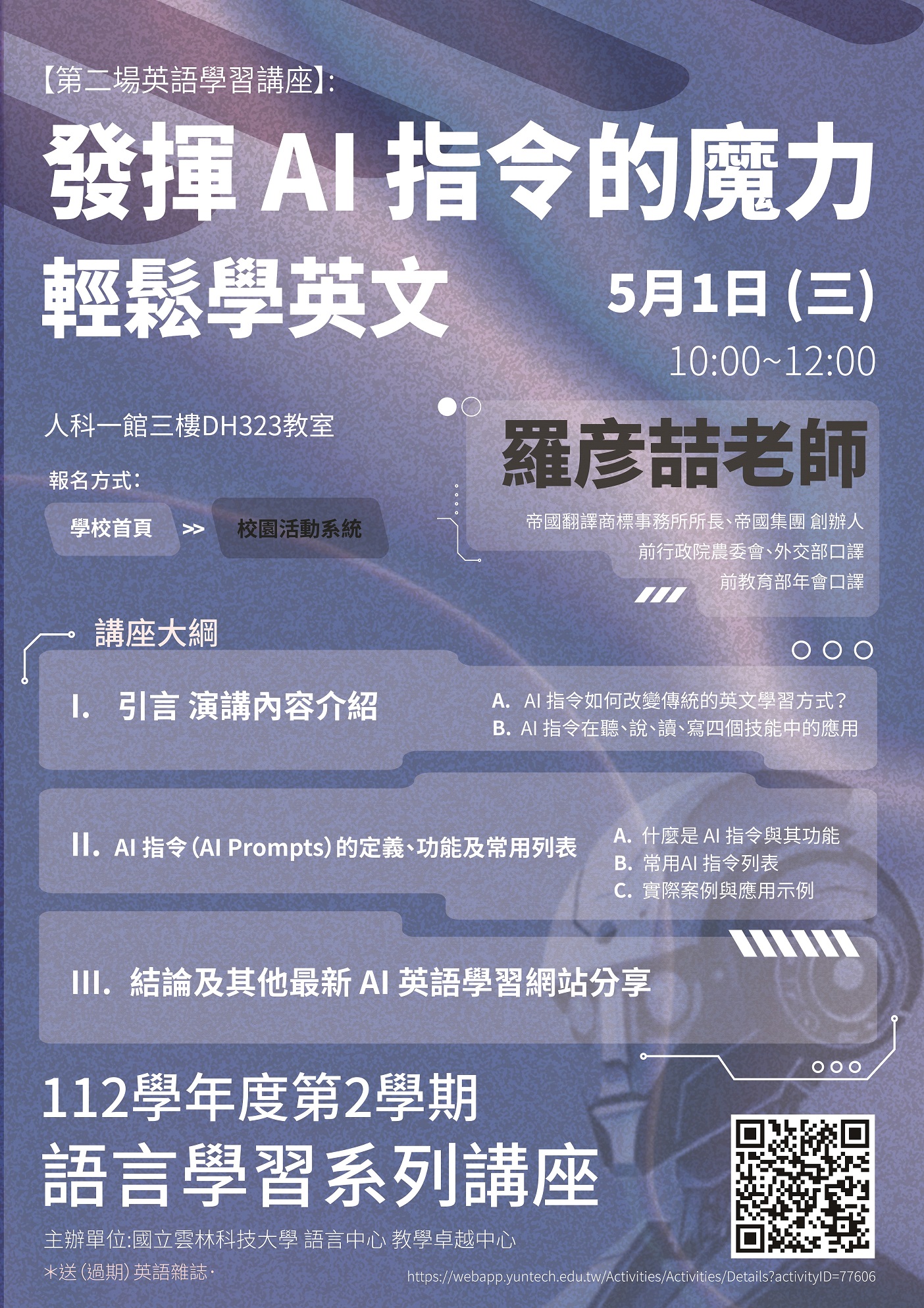 【第二場英語學習講座】:

發揮AI指令的魔力

輕鬆學英文

5月1日(三)

10:00~12:00

人科一館三樓DH323教室

報名方式:

學校首頁 >> 校園活動系統

羅彥喆老師

帝國翻譯商標事務所所長、帝國集團 創辦人
前行政院農委會、外交部口譯
前教育部年會口譯

講座大綱

I. 引言 演講內容介紹

A. AI指令如何改變傳統的英文學習方式?
B. AI指令在聽、說、讀、寫四個技能中的應用

II. AI指令(AI Prompts)的定義、功能及常用列表

A. 什麼是AI指令與其功能
B. 常用AI指令列表
C. 實際案例與應用示例

III. 結論及其他最新AI英語學習網站分享

112學年度第2學期

語言學習系列講座

主辦單位:國立雲林科技大學 語言中心 教學卓越中心

*送(過期)英語雜誌.

https://webapp.yuntech.edu.tw/Activities/Activities/Details?activityID=77606